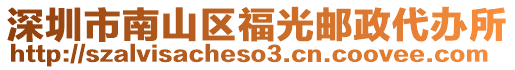 深圳市南山区福光邮政代办所
http://szalvisacheso3.cn.coovee.com